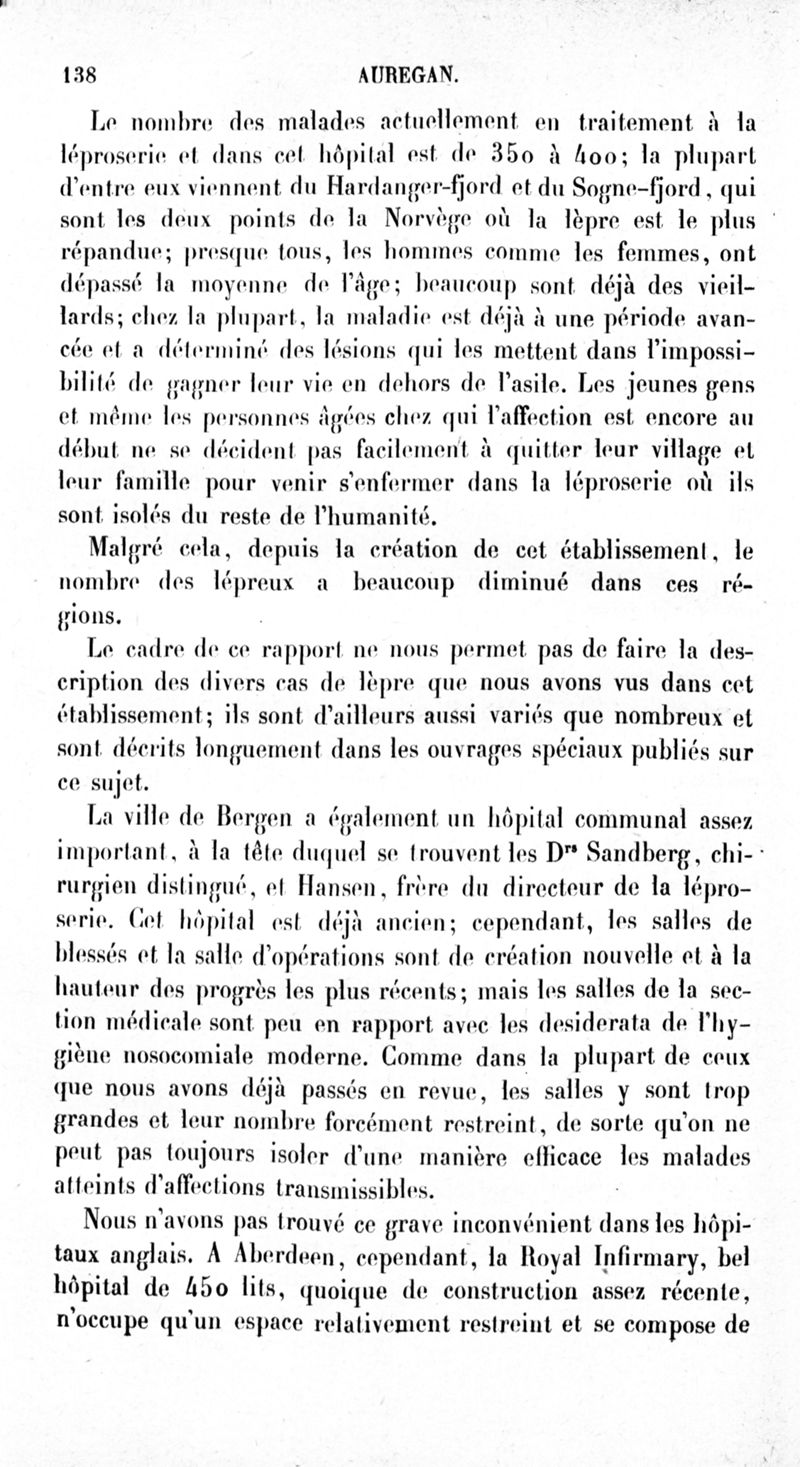 138 AUREGAN.

Le nombre des malades actuellement en traitement à la léproserie et dans cet hôpital est de 350 à 400; la plupart d'entre eux viennent du Hardanger-fjord et du Sogne-fjord, qui sont les deux points de la Norvège où la lèpre est le plus répandue; presque tous, les hommes comme les femmes, ont dépassé la moyenne de l'âge; beaucoup sont déjà des vieillards; chez la plupart, la maladie est déjà à une période avancée et a déterminé des lésions qui les mettent dans l'impossibilité de gagner leur vie en dehors de l'asile. Les jeunes gens et même les personnes âgées chez qui l'affection est encore au début ne se décident pas facilement à quitter leur village et leur famille pour venir s'enfermer dans la léproserie où ils sont isolés du reste de l'humanité.

Malgré cela, depuis la création de cet établissement, le nombre des lépreux a beaucoup diminué dans ces régions.

Le cadre de ce rapport ne nous permet pas de faire la description des divers cas de lèpre que nous avons vus dans cet établissement; ils sont d'ailleurs aussi variés que nombreux et sont décrits longuement dans les ouvrages spéciaux publiés sur ce sujet.

La ville de Bergen a également un hôpital communal assez important, à la tête duquel se trouvent les Drs Sandberg, chirurgien distingué, et Hansen, frère du directeur de la léproserie. Cet hôpital est déjà ancien; cependant, les salles de blessés et la salle d'opérations sont de création nouvelle et à la hauteur des progrès les plus récents; mais les salles de la section médicale sont peu en rapport avec les desiderata de l'hygiène nosocomiale moderne. Comme dans la plupart de ceux que nous avons déjà passés en revue, les salles y sont trop grandes et leur nombre forcément restreint, de sorte qu'on ne peut pas toujours isoler d'une manière efficace les malades atteints d'affections transmissibles.

Nous n'avons pas trouvé ce grave inconvénient dans les hôpitaux anglais. A Aberdeen, cependant, la Royal Infirmary, bel hôpital de 450 lits, quoique de construction assez récente, n'occupe qu'un espace relativement restreint et se compose de